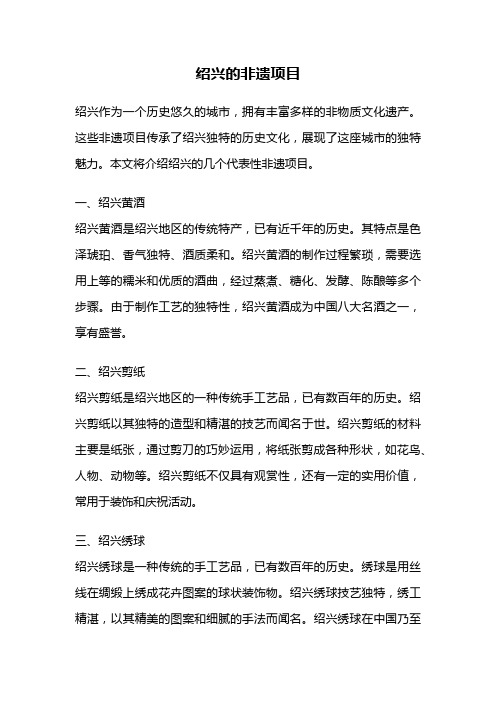 绍兴的非遗项目

绍兴作为一个历史悠久的城市，拥有丰富多样的非物质文化遗产。这些非遗项目传承了绍兴独特的历史文化，展现了这座城市的独特魅力。本文将介绍绍兴的几个代表性非遗项目。

一、绍兴黄酒

绍兴黄酒是绍兴地区的传统特产，已有近千年的历史。其特点是色泽琥珀、香气独特、酒质柔和。绍兴黄酒的制作过程繁琐，需要选用上等的糯米和优质的酒曲，经过蒸煮、糖化、发酵、陈酿等多个步骤。由于制作工艺的独特性，绍兴黄酒成为中国八大名酒之一，享有盛誉。

二、绍兴剪纸

绍兴剪纸是绍兴地区的一种传统手工艺品，已有数百年的历史。绍兴剪纸以其独特的造型和精湛的技艺而闻名于世。绍兴剪纸的材料主要是纸张，通过剪刀的巧妙运用，将纸张剪成各种形状，如花鸟、人物、动物等。绍兴剪纸不仅具有观赏性，还有一定的实用价值，常用于装饰和庆祝活动。

三、绍兴绣球

绍兴绣球是一种传统的手工艺品，已有数百年的历史。绣球是用丝线在绸缎上绣成花卉图案的球状装饰物。绍兴绣球技艺独特，绣工精湛，以其精美的图案和细腻的手法而闻名。绍兴绣球在中国乃至